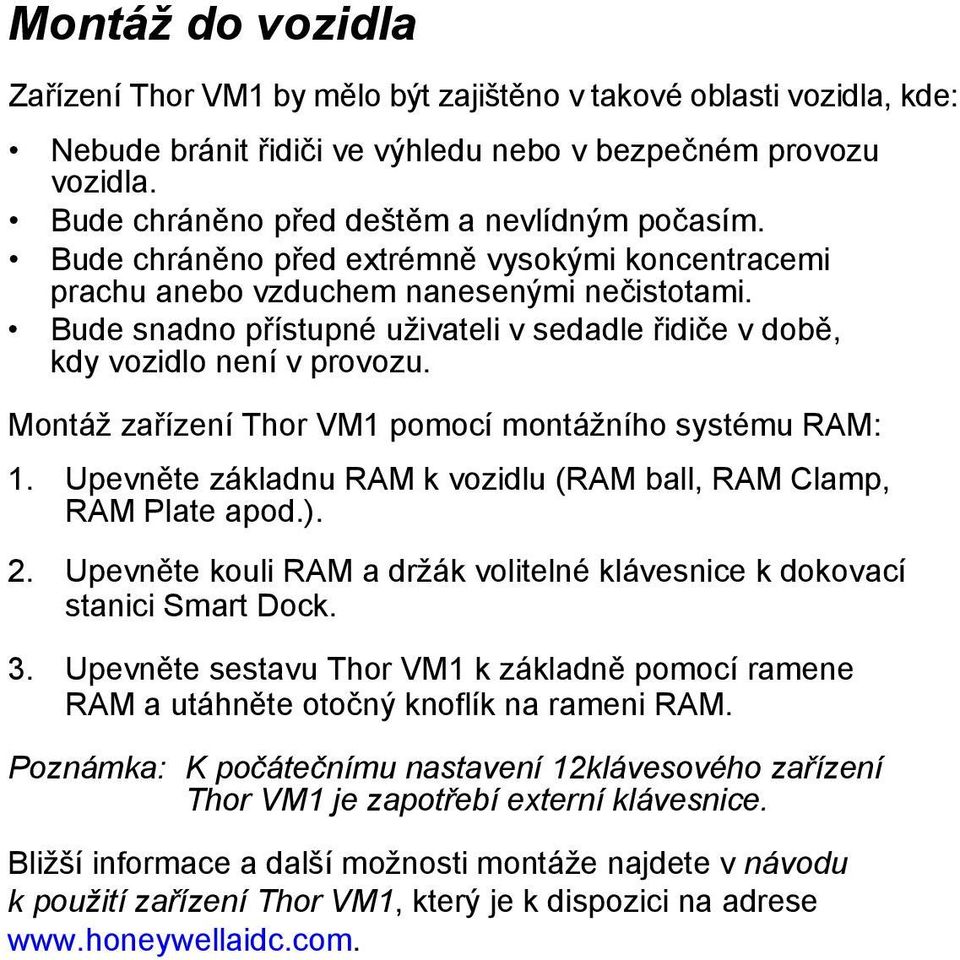 Montáž do vozidla

Zařízení Thor VM1 by mělo být zajištěno v takové oblasti vozidla, kde:

• Nebude bránit řidiči ve výhledu nebo v bezpečném provozu vozidla.
• Bude chráněno před deštěm a nevlídným počasím.
• Bude chráněno před extrémně vysokými koncentracemi prachu anebo vzduchem nanesenými nečistotami.
• Bude snadno přístupné uživateli v sedadle řidiče v době, kdy vozidlo není v provozu.

Montáž zařízení Thor VM1 pomocí montážního systému RAM:

1. Upevněte základnu RAM k vozidlu (RAM ball, RAM Clamp, RAM Plate apod.).

2. Upevněte kouli RAM a držák volitelné klávesnice k dokovací stanici Smart Dock.

3. Upevněte sestavu Thor VM1 k základně pomocí ramene RAM a utáhněte otočný knoflík na rameni RAM.

Poznámka: K počátečnímu nastavení 12klávesového zařízení Thor VM1 je zapotřebí externí klávesnice.

Bližší informace a další možnosti montáže najdete v návodu k použití zařízení Thor VM1, který je k dispozici na adrese www.honeywellaidc.com.